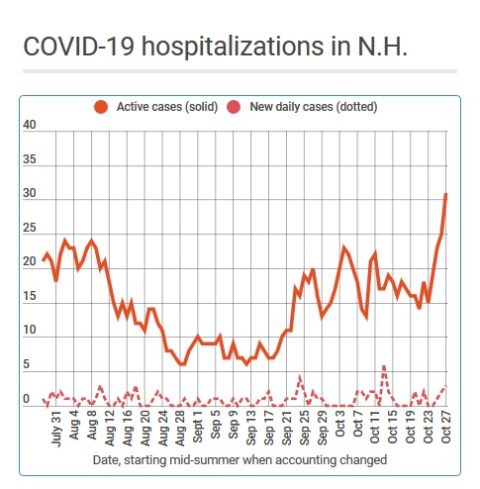 COVID-19 hospitalizations in N.H.

Active cases (solid)  New daily cases (dotted)

40
35
30
25
20
15
10
5
0

July 31
Aug 4
Aug 8
Aug 12
Aug 16
Aug 20
Aug 24
Aug 28
Sept 1
Sep 5
Sep 9
Sep 13
Sep 17
Sep 21
Sep 25
Sep 29
Oct 3
Oct 7
Oct 11
Oct 15
Oct 19
Oct 23
Oct 27

Date, starting mid-summer when accounting changed